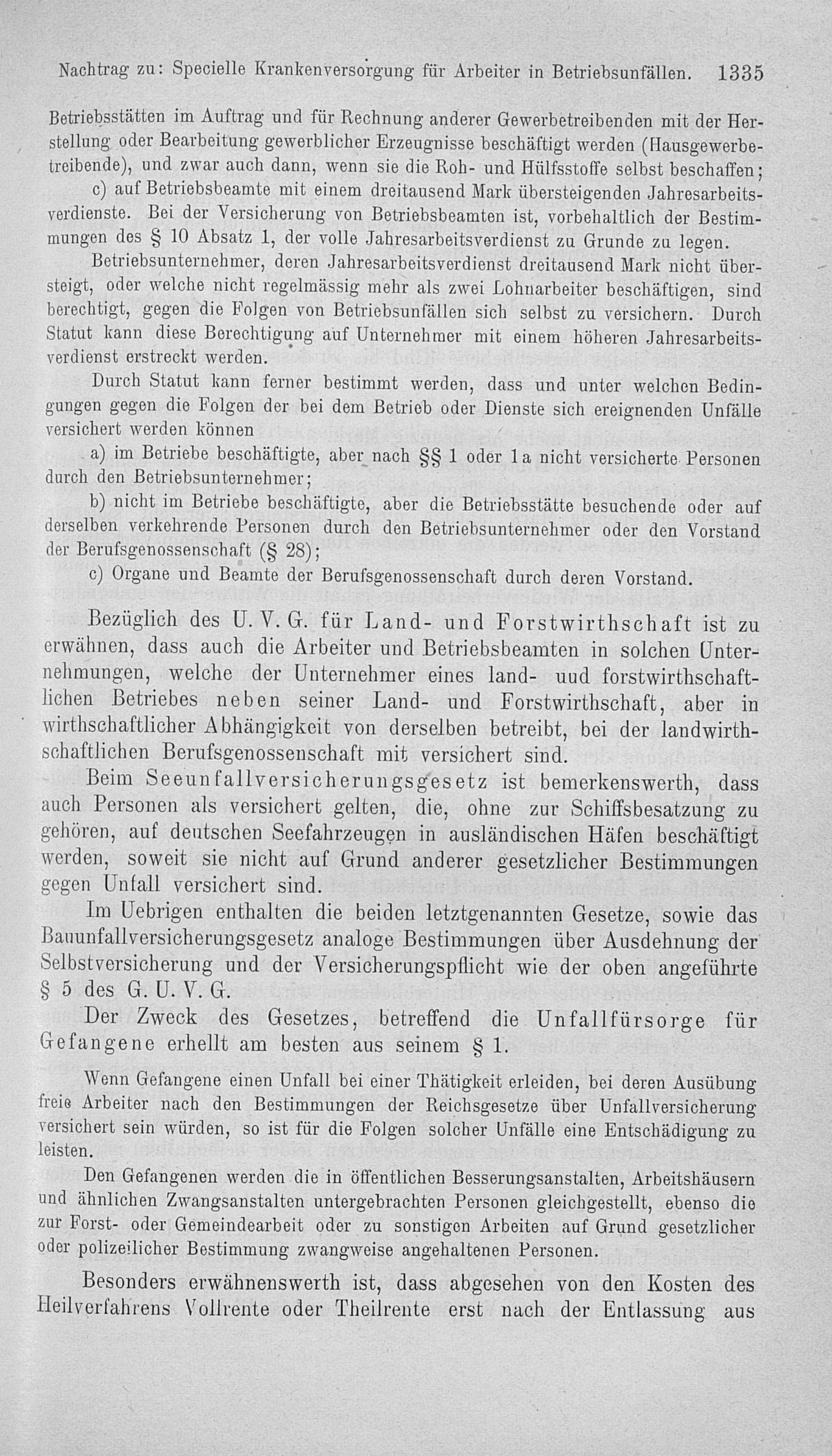 Nachtrag zu: Specielle Krankenversorgung für Arbeiter in Betriebsunfällen. 1335

Betriebsstätten im Auftrag und für Rechnung anderer Gewerbetreibenden mit der Herstellung oder Bearbeitung gewerblicher Erzeugnisse beschäftigt werden (Hausgewerbetreibende), und zwar auch dann, wenn sie die Roh- und Hülfsstoffe selbst beschaffen;

c) auf Betriebsbeamte mit einem dreitausend Mark übersteigenden Jahresarbeitsverdienste. Bei der Versicherung von Betriebsbeamten ist, vorbehaltlich der Bestimmungen des § 10 Absatz 1, der volle Jahresarbeitsverdienst zu Grunde zu legen.

Betriebsunternehmer, deren Jahresarbeitsverdienst dreitausend Mark nicht übersteigt, oder welche nicht regelmässig mehr als zwei Lohnarbeiter beschäftigen, sind berechtigt, gegen die Folgen von Betriebsunfällen sich selbst zu versichern. Durch Statut kann diese Berechtigung auf Unternehmer mit einem höheren Jahresarbeitsverdienst erstreckt werden.

Durch Statut kann ferner bestimmt werden, dass und unter welchen Bedingungen gegen die Folgen der bei dem Betrieb oder Dienste sich ereignenden Unfälle versichert werden können

a) im Betriebe beschäftigte, aber nach §§ 1 oder 1a nicht versicherte Personen durch den Betriebsunternehmer;

b) nicht im Betriebe beschäftigte, aber die Betriebsstätte besuchende oder auf derselben verkehrende Personen durch den Betriebsunternehmer oder den Vorstand der Berufsgenossenschaft (§ 28);

c) Organe und Beamte der Berufsgenossenschaft durch deren Vorstand.

Bezüglich des U. V. G. für Land- und Forstwirthschaft ist zu erwähnen, dass auch die Arbeiter und Betriebsbeamten in solchen Unternehmungen, welche der Unternehmer eines land- uud forstwirthschaftlichen Betriebes neben seiner Land- und Forstwirthschaft, aber in wirthschaftlicher Abhängigkeit von derselben betreibt, bei der landwirthschaftlichen Berufsgenossenschaft mit versichert sind.

Beim Seeunfallversicherungsgesetz ist bemerkenswerth, dass auch Personen als versichert gelten, die, ohne zur Schiffsbesatzung zu gehören, auf deutschen Seefahrzeugen in ausländischen Häfen beschäftigt werden, soweit sie nicht auf Grund anderer gesetzlicher Bestimmungen gegen Unfall versichert sind.

Im Uebrigen enthalten die beiden letztgenannten Gesetze, sowie das Bauunfallversicherungsgesetz analoge Bestimmungen über Ausdehnung der Selbstversicherung und der Versicherungspflicht wie der oben angeführte § 5 des G. U. V. G.

Der Zweck des Gesetzes, betreffend die Unfallfürsorge für Gefangene erhellt am besten aus seinem § 1.

Wenn Gefangene einen Unfall bei einer Thätigkeit erleiden, bei deren Ausübung freie Arbeiter nach den Bestimmungen der Reichsgesetze über Unfallversicherung versichert sein würden, so ist für die Folgen solcher Unfälle eine Entschädigung zu leisten.

Den Gefangenen werden die in öffentlichen Besserungsanstalten, Arbeitshäusern und ähnlichen Zwangsanstalten untergebrachten Personen gleichgestellt, ebenso die zur Forst- oder Gemeindearbeit oder zu sonstigen Arbeiten auf Grund gesetzlicher oder polizeilicher Bestimmung zwangweise angehaltenen Personen.

Besonders erwähnenswerth ist, dass abgesehen von den Kosten des Heilverfahrens Vollrente oder Theilrente erst nach der Entlassung aus